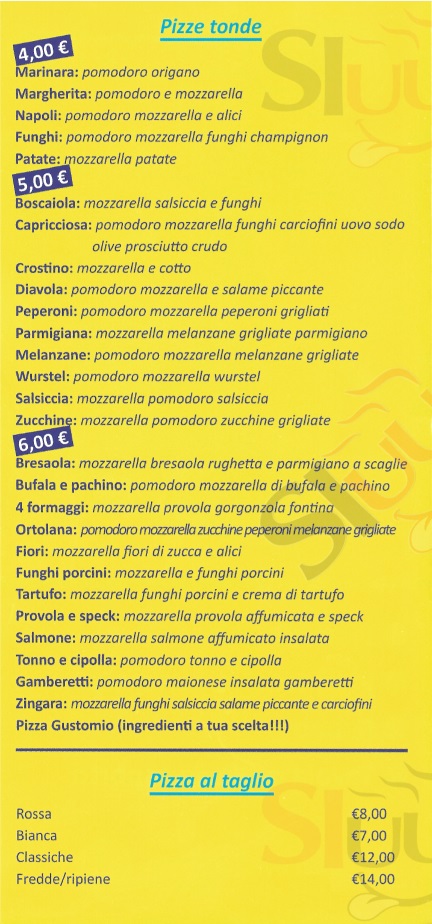 Pizze tonde

4,00 €
Marinara: pomodoro origano
Margherita: pomodoro e mozzarella
Napoli: pomodoro mozzarella e alici
Funghi: pomodoro mozzarella funghi champignon
Patate: mozzarella patate

5,00 €
Boscaiola: mozzarella salsiccia e funghi
Capricciosa: pomodoro mozzarella funghi carciofini uovo sodo olive prosciutto crudo
Crostino: mozzarella e cotto
Diavola: pomodoro mozzarella e salame piccante
Peperoni: pomodoro mozzarella peperoni grigliati
Parmigiana: mozzarella melanzane grigliate parmigiano
Melanzane: pomodoro mozzarella melanzane grigliate
Wurstel: pomodoro mozzarella wurstel
Salsiccia: mozzarella pomodoro salsiccia
Zucchine: mozzarella pomodoro zucchine grigliate

6,00 €
Bresaola: mozzarella bresaola rughetta e parmigiano a scaglie
Bufala e pachino: pomodoro mozzarella di bufala e pachino
4 formaggi: mozzarella provola gorgonzola fontina
Ortolana: pomodoro mozzarella zucchine peperoni melanzane grigliate
Fiori: mozzarella fiori di zucca e alici
Funghi porcini: mozzarella e funghi porcini
Tartufo: mozzarella funghi porcini e crema di tartufo
Provola e speck: mozzarella provola affumicata e speck
Salmone: mozzarella salmone affumicato insalata
Tonno e cipolla: pomodoro tonno e cipolla
Gamberetti: pomodoro maionese insalata gamberetti
Zingara: mozzarella funghi salsiccia salame piccante e carciofini
Pizza Gustomio (ingredienti a tua scelta!!!)

Pizza al taglio

| | |
|---|---|
| Rossa | €8,00 |
| Bianca | €7,00 |
| Classiche | €12,00 |
| Fredde/ripiene | €14,00 |